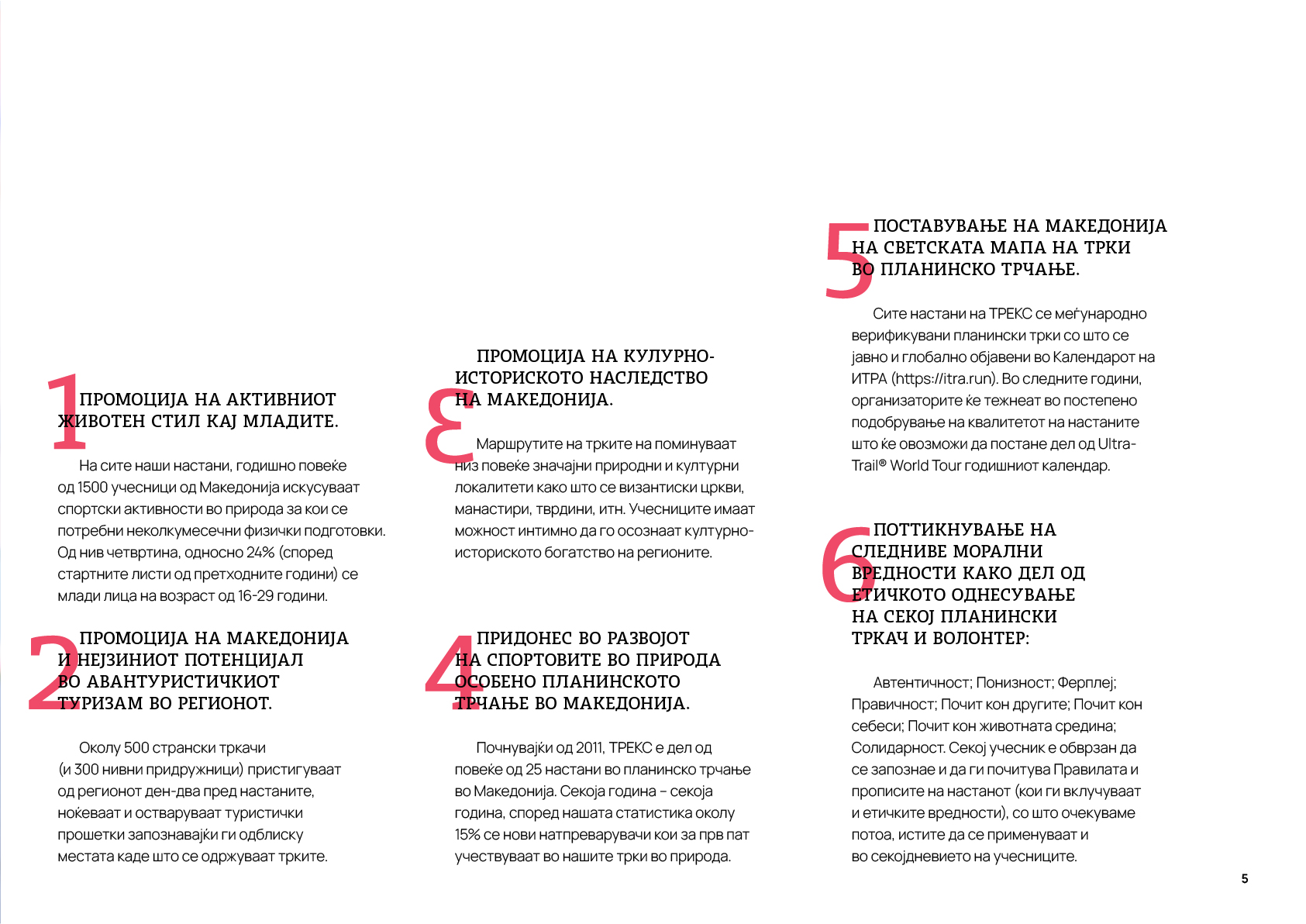 1 ПРОМОЦИЈА НА АКТИВНИОТ ЖИВОТЕН СТИЛ КАЈ МЛАДИТЕ.

На сите наши настани, годишно повеќе од 1500 учесници од Македонија искусуваат спортски активности во природа за кои се потребни неколкумесечни физички подготовки. Од нив четвртина, односно 24% (според стартните листи од претходните години) се млади лица на возраст од 16-29 години.

2 ПРОМОЦИЈА НА МАКЕДОНИЈА И НЕЈЗИНИОТ ПОТЕНЦИЈАЛ ВО АВАНТУРИСТИЧКИОТ ТУРИЗАМ ВО РЕГИОНОТ.

Околу 500 странски тркачи (и 300 нивни придружници) пристигуваат од регионот ден-два пред настаните, ноќеваат и остваруваат туристички прошетки запознавајќи ги одблиску местата каде што се одржуваат трките.

3 ПРОМОЦИЈА НА КУЛУРНО-ИСТОРИСКОТО НАСЛЕДСТВО НА МАКЕДОНИЈА.

Маршрутите на трките на поминуваат низ повеќе значајни природни и културни локалитети како што се византиски цркви, манастири, тврдини, итн. Учесниците имаат можност интимно да го осознаат културно-историското богатство на регионите.

4 ПРИДОНЕС ВО РАЗВОЈОТ НА СПОРТОВИТЕ ВО ПРИРОДА ОСОБЕНО ПЛАНИНСКОТО ТРЧАЊЕ ВО МАКЕДОНИЈА.

Почнувајќи од 2011, ТРЕКС е дел од повеќе од 25 настани во планинско трчање во Македонија. Секоја година – секоја година, според нашата статистика околу 15% се нови натпреварувачи кои за прв пат учествуваат во нашите трки во природа.

5 ПОСТАВУВАЊЕ НА МАКЕДОНИЈА НА СВЕТСКАТА МАПА НА ТРКИ ВО ПЛАНИНСКО ТРЧАЊЕ.

Сите настани на ТРЕКС се меѓународно верификувани планински трки со што се јавно и глобално објавени во Календарот на ИТРА (https://itra.run). Во следните години, организаторите ќе тежнеат во постепено подобрување на квалитетот на настаните што ќе овозможи да постане дел од Ultra-Trail® World Tour годишниот календар.

6 ПОТТИКНУВАЊЕ НА СЛЕДНИВЕ МОРАЛНИ ВРЕДНОСТИ КАКО ДЕЛ ОД ЕТИЧКОТО ОДНЕСУВАЊЕ НА СЕКОЈ ПЛАНИНСКИ ТРКАЧ И ВОЛОНТЕР:

Автентичност; Понизност; Ферплеј; Правичност; Почит кон другите; Почит кон себеси; Почит кон животната средина; Солидарност. Секој учесник е обврзан да се запознае и да ги почитува Правилата и прописите на настанот (кои ги вклучуваат и етичките вредности), со што очекуваме потоа, истите да се применуваат и во секојдневието на учесниците.

5